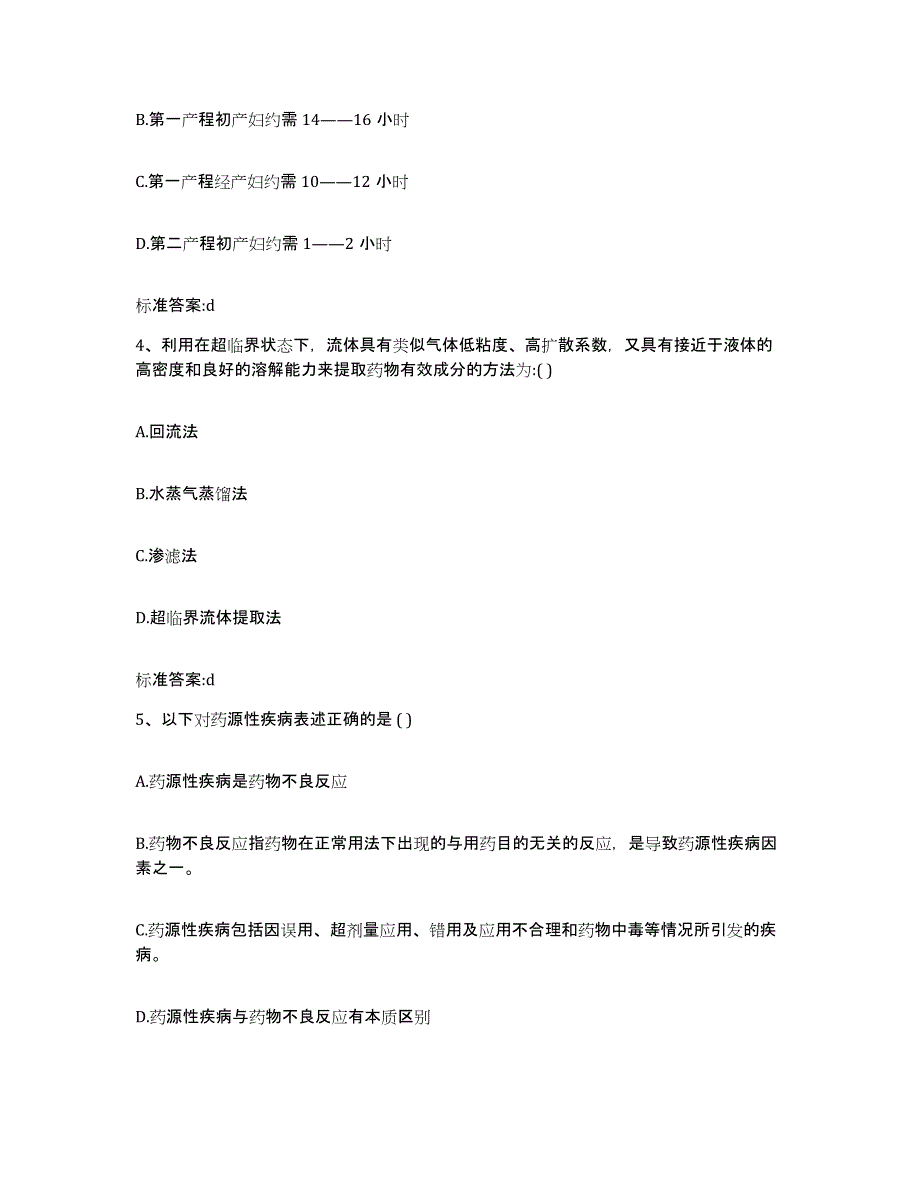 B.第一产程初产妇约需 14——16 小时

C.第一产程经产妇约需 10——12 小时

D.第二产程初产妇约需 1——2 小时

标准答案:d

4、利用在超临界状态下，流体具有类似气体低粘度、高扩散系数，又具有接近于液体的高密度和良好的溶解能力来提取药物有效成分的方法为:( )

A.回流法

B.水蒸气蒸馏法

C.渗滤法

D.超临界流体提取法

标准答案:d

5、以下对药源性疾病表述正确的是 ( )

A.药源性疾病是药物不良反应

B.药物不良反应指药物在正常用法下出现的与用药目的无关的反应，是导致药源性疾病因素之一。

C.药源性疾病包括因误用、超剂量应用、错用及应用不合理和药物中毒等情况所引发的疾病。

D.药源性疾病与药物不良反应有本质区别